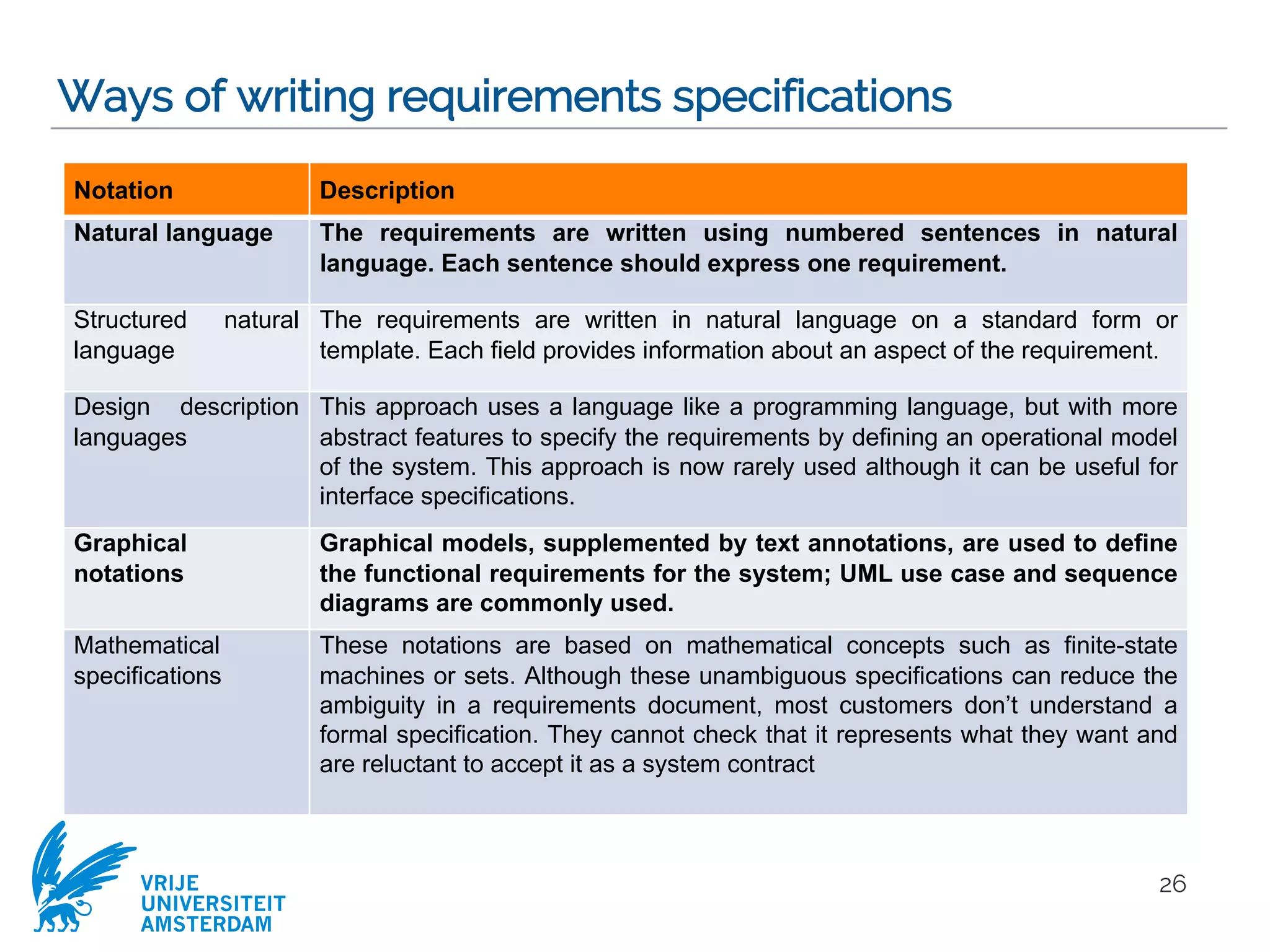 Ways of writing requirements specifications

| Notation | Description |
|---|---|
| Natural language | The requirements are written using numbered sentences in natural language. Each sentence should express one requirement. |
| Structured natural language | The requirements are written in natural language on a standard form or template. Each field provides information about an aspect of the requirement. |
| Design description languages | This approach uses a language like a programming language, but with more abstract features to specify the requirements by defining an operational model of the system. This approach is now rarely used although it can be useful for interface specifications. |
| Graphical notations | Graphical models, supplemented by text annotations, are used to define the functional requirements for the system; UML use case and sequence diagrams are commonly used. |
| Mathematical specifications | These notations are based on mathematical concepts such as finite-state machines or sets. Although these unambiguous specifications can reduce the ambiguity in a requirements document, most customers don't understand a formal specification. They cannot check that it represents what they want and are reluctant to accept it as a system contract |

VRIJE UNIVERSITEIT AMSTERDAM

26